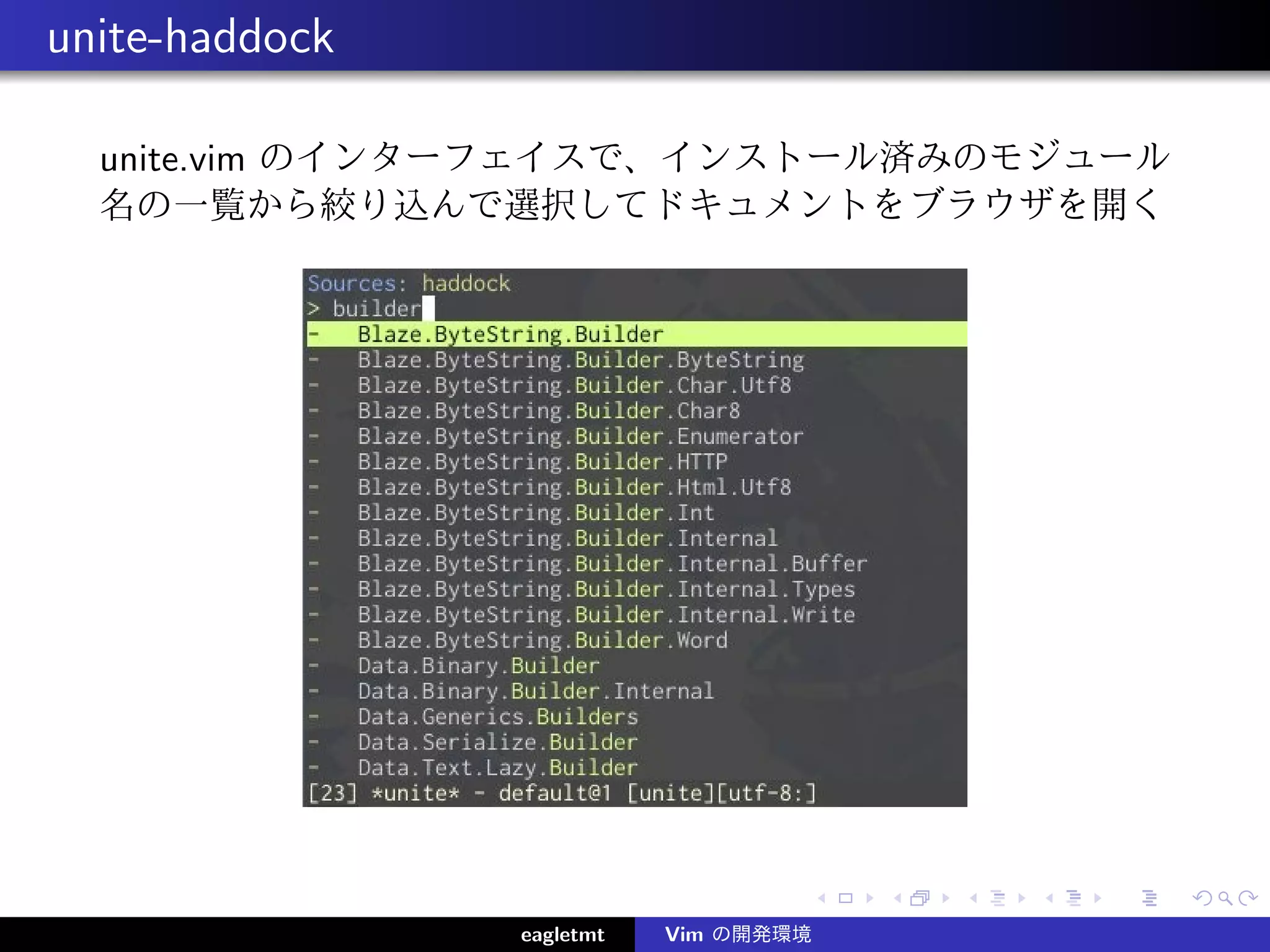 unite-haddock

unite.vim のインターフェイスで、インストール済みのモジュール名の一覧から絞り込んで選択してドキュメントをブラウザを開く

Sources: haddock
> builder
- Blaze.ByteString.Builder
- Blaze.ByteString.Builder.ByteString
- Blaze.ByteString.Builder.Char.Utf8
- Blaze.ByteString.Builder.Char8
- Blaze.ByteString.Builder.Enumerator
- Blaze.ByteString.Builder.HTTP
- Blaze.ByteString.Builder.Html.Utf8
- Blaze.ByteString.Builder.Int
- Blaze.ByteString.Builder.Internal
- Blaze.ByteString.Builder.Internal.Buffer
- Blaze.ByteString.Builder.Internal.Types
- Blaze.ByteString.Builder.Internal.Write
- Blaze.ByteString.Builder.Word
- Data.Binary.Builder
- Data.Binary.Builder.Internal
- Data.Generics.Builders
- Data.Serialize.Builder
- Data.Text.Lazy.Builder
[23] *unite* - default@1 [unite][utf-8:]

eagletmt Vim の開発環境